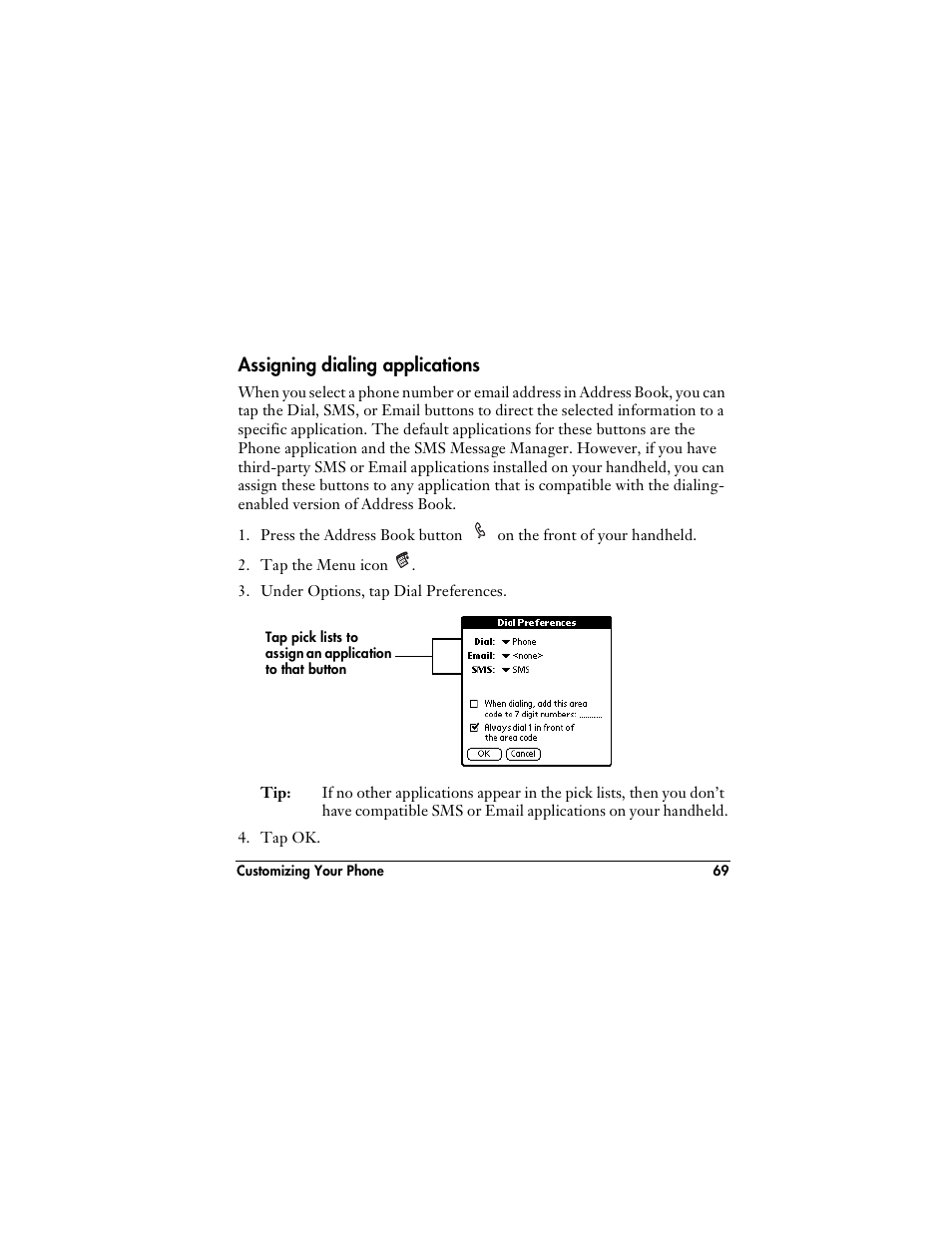 Assigning dialing applications

When you select a phone number or email address in Address Book, you can tap the Dial, SMS, or Email buttons to direct the selected information to a specific application. The default applications for these buttons are the Phone application and the SMS Message Manager. However, if you have third-party SMS or Email applications installed on your handheld, you can assign these buttons to any application that is compatible with the dialing-enabled version of Address Book.

1. Press the Address Book button on the front of your handheld.

2. Tap the Menu icon .

3. Under Options, tap Dial Preferences.

Tap pick lists to assign an application to that button

Dial Preferences

Dial: Phone
Email: <none>
SMS: SMS

When dialing, add this area code to 7 digit numbers: ..........

Always dial 1 in front of the area code

OK Cancel

Tip: If no other applications appear in the pick lists, then you don't have compatible SMS or Email applications on your handheld.

4. Tap OK.

Customizing Your Phone 69